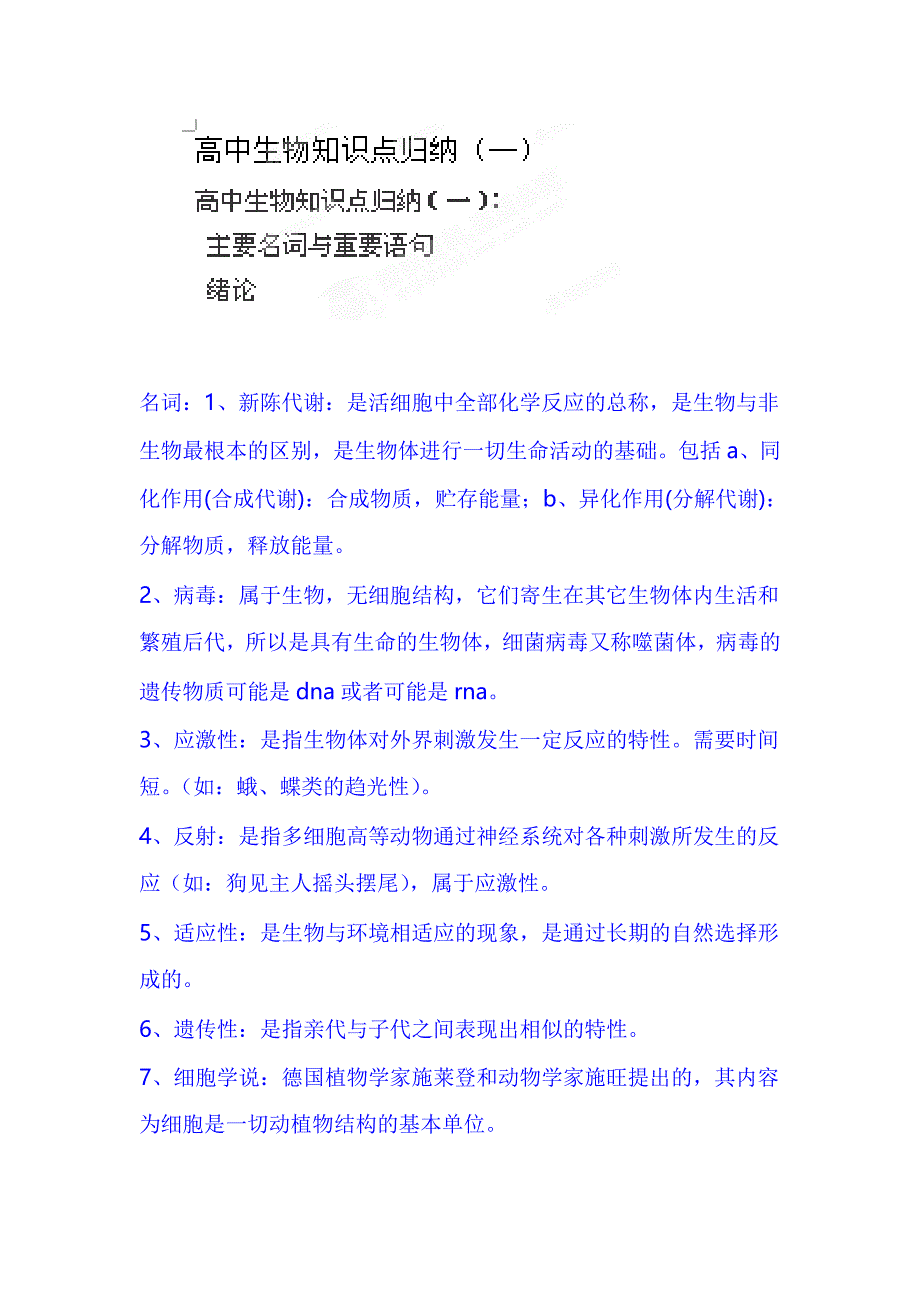 高中生物知识点归纳（一）

高中生物知识点归纳（一）：

主要名词与重要语句

绪论

名词：1、新陈代谢：是活细胞中全部化学反应的总称，是生物与非生物最根本的区别，是生物体进行一切生命活动的基础。包括 a、同化作用(合成代谢)：合成物质，贮存能量；b、异化作用(分解代谢)：分解物质，释放能量。

2、病毒：属于生物，无细胞结构，它们寄生在其它生物体内生活和繁殖后代，所以是具有生命的生物体，细菌病毒又称噬菌体，病毒的遗传物质可能是 dna 或者可能是 rna。

3、应激性：是指生物体对外界刺激发生一定反应的特性。需要时间短。（如：蛾、蝶类的趋光性）。

4、反射：是指多细胞高等动物通过神经系统对各种刺激所发生的反应（如：狗见主人摇头摆尾），属于应激性。

5、适应性：是生物与环境相适应的现象，是通过长期的自然选择形成的。

6、遗传性：是指亲代与子代之间表现出相似的特性。

7、细胞学说：德国植物学家施莱登和动物学家施旺提出的，其内容为细胞是一切动植物结构的基本单位。